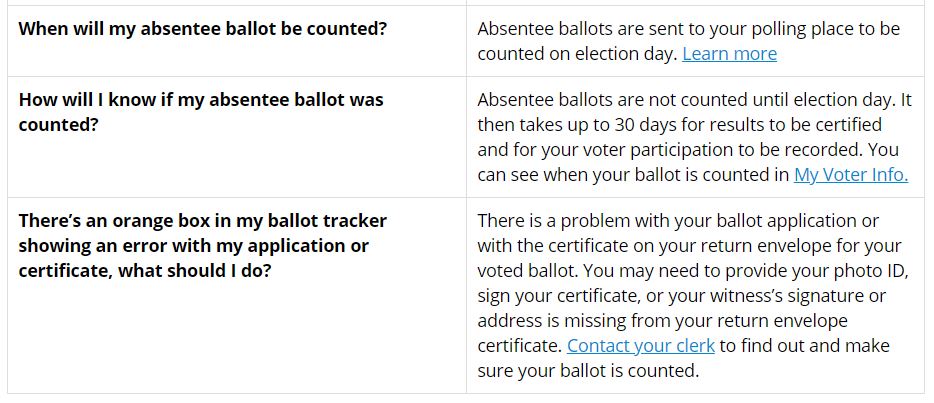 | | |
|---|---|
| **When will my absentee ballot be counted?** | Absentee ballots are sent to your polling place to be counted on election day. Learn more |
| **How will I know if my absentee ballot was counted?** | Absentee ballots are not counted until election day. It then takes up to 30 days for results to be certified and for your voter participation to be recorded. You can see when your ballot is counted in My Voter Info. |
| **There's an orange box in my ballot tracker showing an error with my application or certificate, what should I do?** | There is a problem with your ballot application or with the certificate on your return envelope for your voted ballot. You may need to provide your photo ID, sign your certificate, or your witness's signature or address is missing from your return envelope certificate. Contact your clerk to find out and make sure your ballot is counted. |